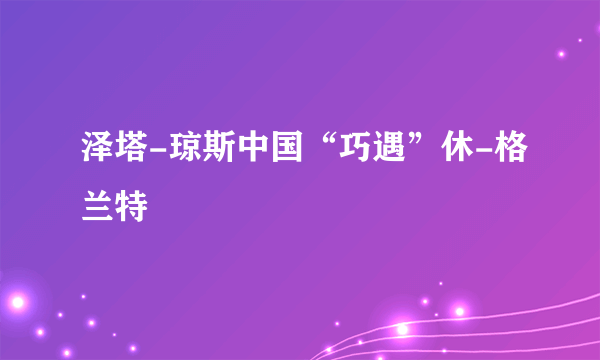 泽塔-琼斯中国“巧遇”休-格兰特